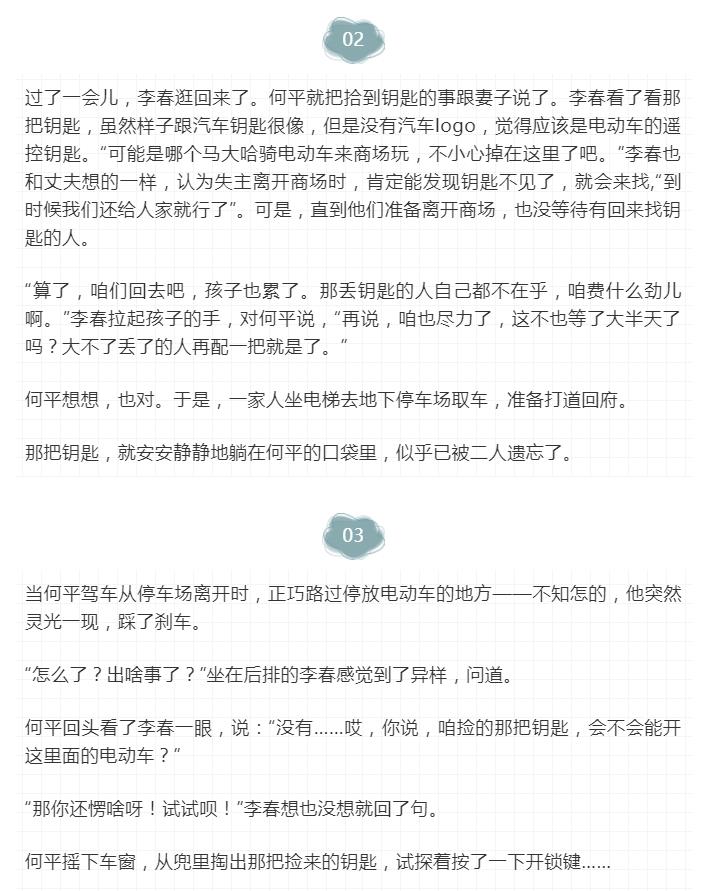 02

过了一会儿，李春逛回来了。何平就把拾到钥匙的事跟妻子说了。李春看了看那把钥匙，虽然样子跟汽车钥匙很像，但是没有汽车logo，觉得应该是电动车的遥控钥匙。“可能是哪个马大哈骑电动车来商场玩，不小心掉在这里了吧。”李春也和丈夫想的一样，认为失主离开商场时，肯定能发现钥匙不见了，就会来找，“到时候我们还给人家就行了”。可是，直到他们准备离开商场，也没等待有回来找钥匙的人。

“算了，咱们回去吧，孩子也累了。那丢钥匙的人自己都不在乎，咱费什么劲儿啊。”李春拉起孩子的手，对何平说，“再说，咱也尽力了，这不也等了大半天了吗？大不了丢了的人再配一把就是了。”

何平想想，也对。于是，一家人坐电梯去地下停车场取车，准备打道回府。

那把钥匙，就安安静静地躺在何平的口袋里，似乎已被二人遗忘了。

03

当何平驾车从停车场离开时，正巧路过停放电动车的地方——不知怎的，他突然灵光一现，踩了刹车。

“怎么了？出啥事了？”坐在后排的李春感觉到了异样，问道。

何平回头看了李春一眼，说：“没有……哎，你说，咱捡的那把钥匙，会不会能开这里面的电动车？”

“那你还愣啥呀！试试呗！”李春想也没想就回了句。

何平摇下车窗，从兜里掏出那把捡来的钥匙，试探着按了一下开锁键……